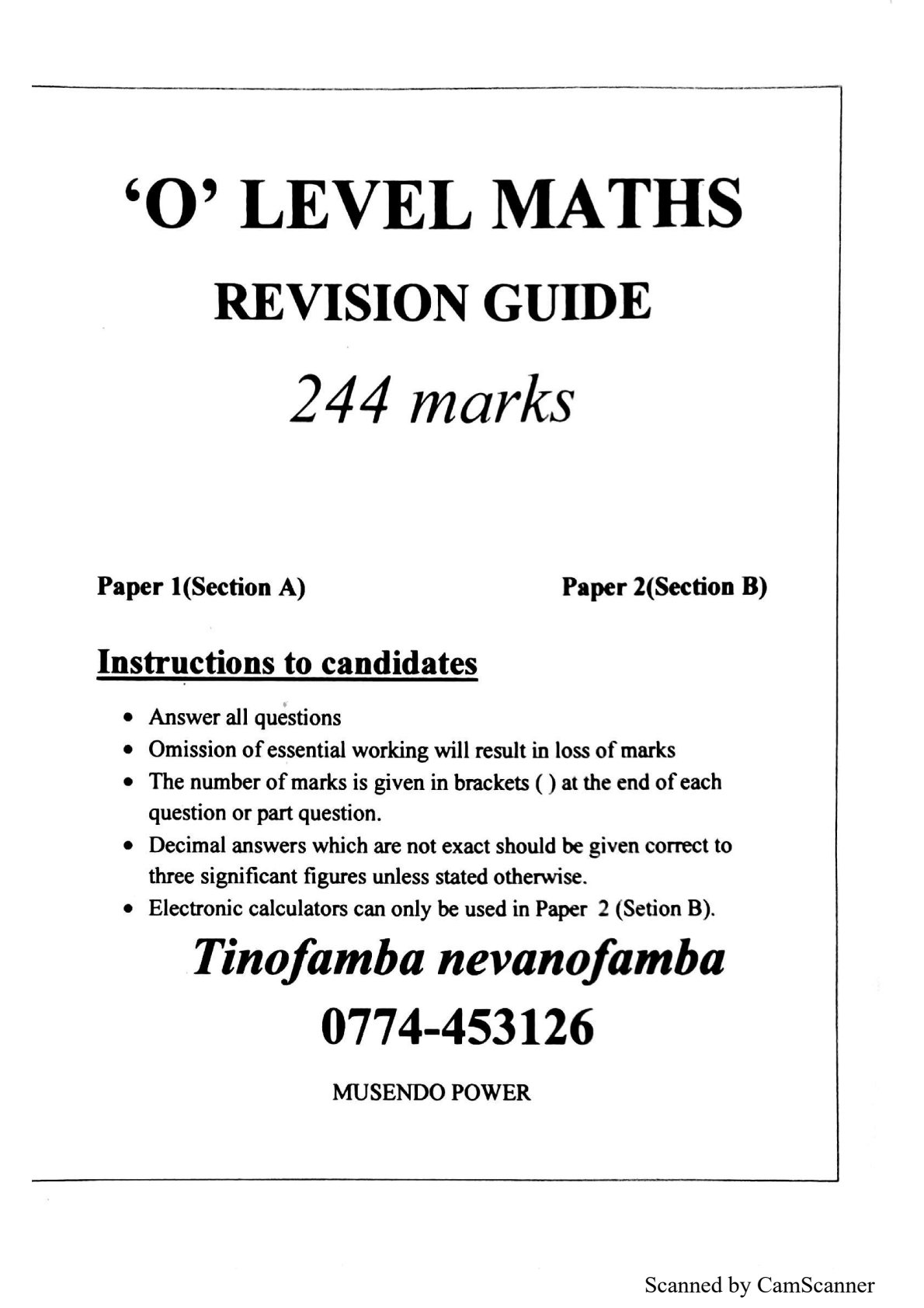 'O' LEVEL MATHS

REVISION GUIDE

244 marks

Paper 1(Section A)

Paper 2(Section B)

Instructions to candidates

• Answer all questions
• Omission of essential working will result in loss of marks
• The number of marks is given in brackets ( ) at the end of each question or part question.
• Decimal answers which are not exact should be given correct to three significant figures unless stated otherwise.
• Electronic calculators can only be used in Paper 2 (Setion B).

Tinofamba nevanofamba

0774-453126

MUSENDO POWER

Scanned by CamScanner